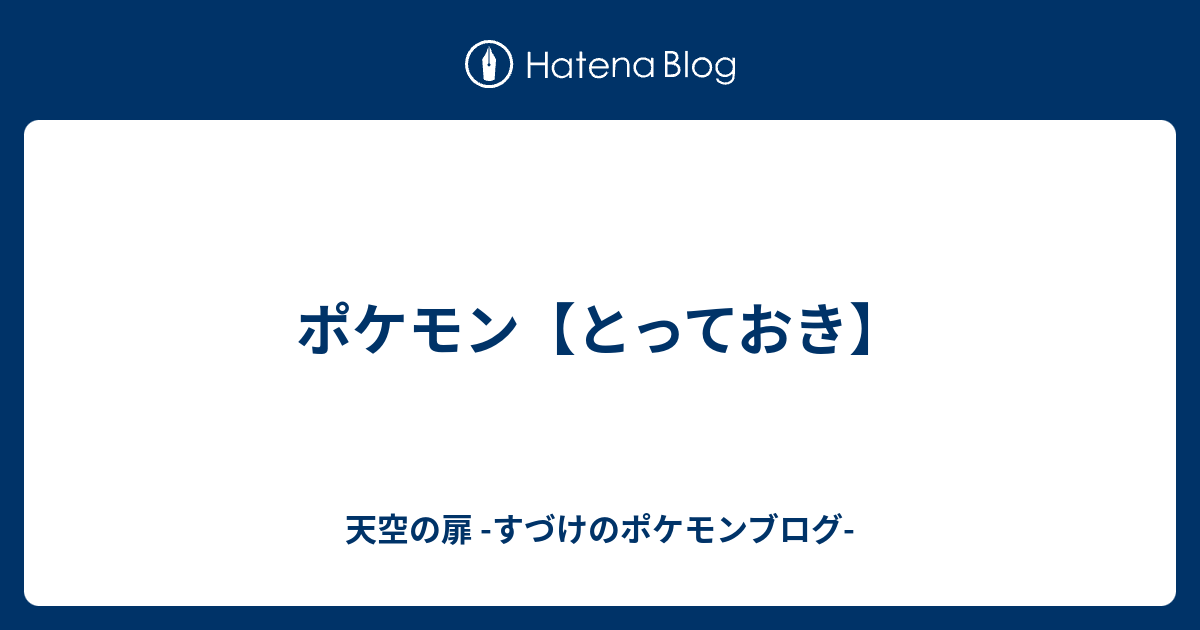 Hatena Blog

ポケモン【とっておき】

天空の扉 -すづけのポケモンブログ-